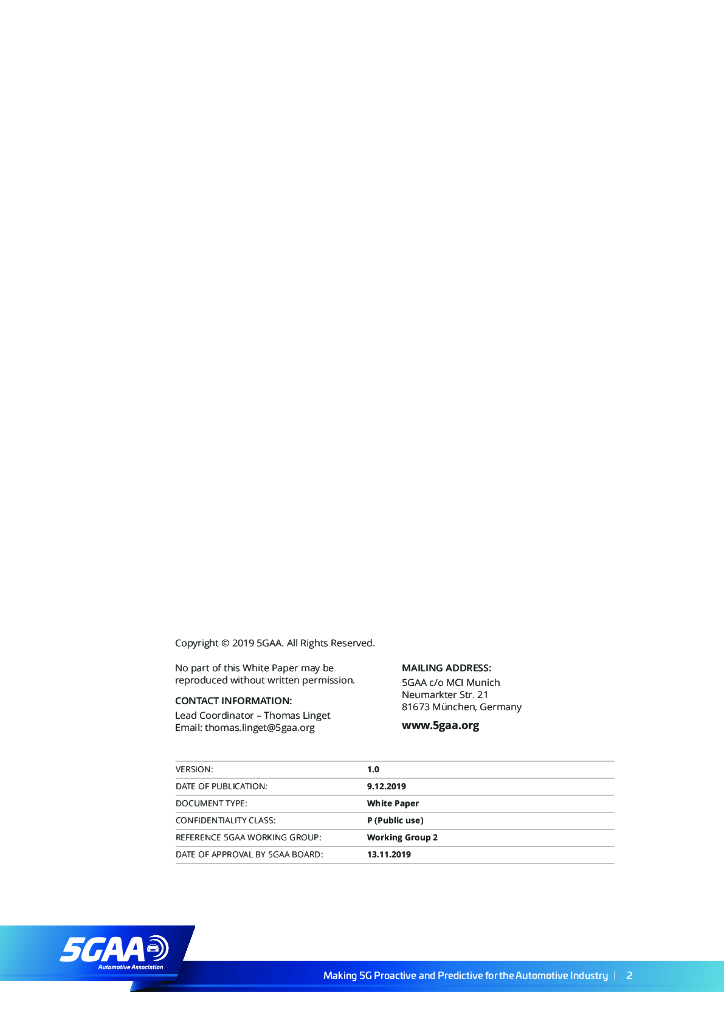 Copyright © 2019 5GAA. All Rights Reserved.

No part of this White Paper may be reproduced without written permission.

CONTACT INFORMATION:
Lead Coordinator – Thomas Linget
Email: thomas.linget@5gaa.org

MAILING ADDRESS:
5GAA c/o MCI Munich
Neumarkter Str. 21
81673 München, Germany

www.5gaa.org

| VERSION: | 1.0 |
|---|---|
| DATE OF PUBLICATION: | 9.12.2019 |
| DOCUMENT TYPE: | White Paper |
| CONFIDENTIALITY CLASS: | P (Public use) |
| REFERENCE 5GAA WORKING GROUP: | Working Group 2 |
| DATE OF APPROVAL BY 5GAA BOARD: | 13.11.2019 |

5GAA
Automotive Association

Making 5G Proactive and Predictive for the Automotive Industry | 2